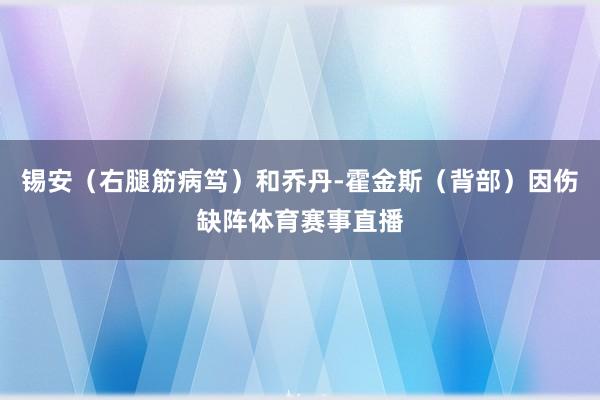 锡安（右腿筋病笃）和乔丹-霍金斯（背部）因伤缺阵体育赛事直播